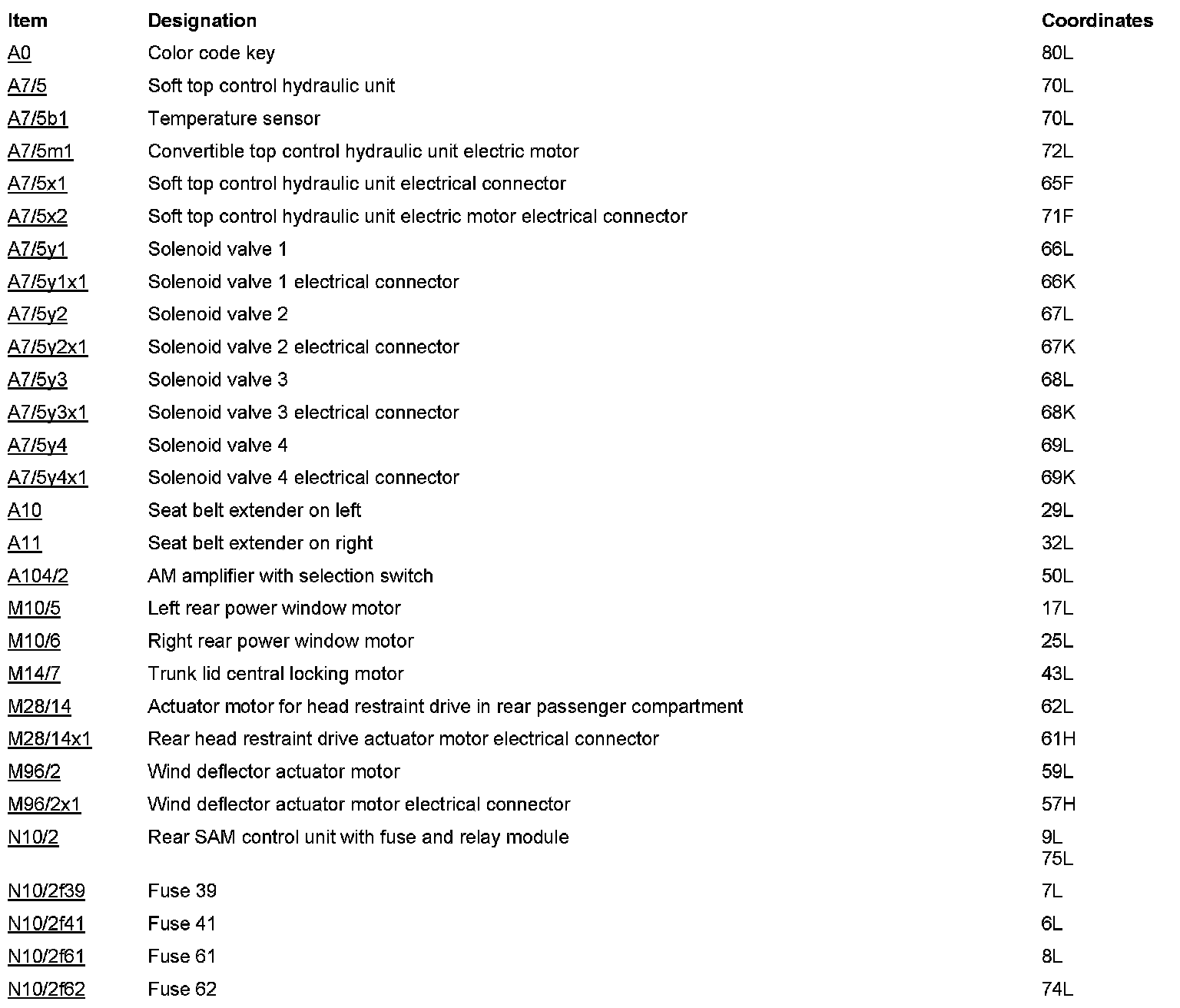 | Item | Designation | Coordinates |
|---|---|---|
| A0 | Color code key | 80L |
| A7/5 | Soft top control hydraulic unit | 70L |
| A7/5b1 | Temperature sensor | 70L |
| A7/5m1 | Convertible top control hydraulic unit electric motor | 72L |
| A7/5x1 | Soft top control hydraulic unit electrical connector | 65F |
| A7/5x2 | Soft top control hydraulic unit electric motor electrical connector | 71F |
| A7/5y1 | Solenoid valve 1 | 66L |
| A7/5y1x1 | Solenoid valve 1 electrical connector | 66K |
| A7/5y2 | Solenoid valve 2 | 67L |
| A7/5y2x1 | Solenoid valve 2 electrical connector | 67K |
| A7/5y3 | Solenoid valve 3 | 68L |
| A7/5y3x1 | Solenoid valve 3 electrical connector | 68K |
| A7/5y4 | Solenoid valve 4 | 69L |
| A7/5y4x1 | Solenoid valve 4 electrical connector | 69K |
| A10 | Seat belt extender on left | 29L |
| A11 | Seat belt extender on right | 32L |
| A104/2 | AM amplifier with selection switch | 50L |
| M10/5 | Left rear power window motor | 17L |
| M10/6 | Right rear power window motor | 25L |
| M14/7 | Trunk lid central locking motor | 43L |
| M28/14 | Actuator motor for head restraint drive in rear passenger compartment | 62L |
| M28/14x1 | Rear head restraint drive actuator motor electrical connector | 61H |
| M96/2 | Wind deflector actuator motor | 59L |
| M96/2x1 | Wind deflector actuator motor electrical connector | 57H |
| N10/2 | Rear SAM control unit with fuse and relay module | 9L 75L |
| N10/2f39 | Fuse 39 | 7L |
| N10/2f41 | Fuse 41 | 6L |
| N10/2f61 | Fuse 61 | 8L |
| N10/2f62 | Fuse 62 | 74L |